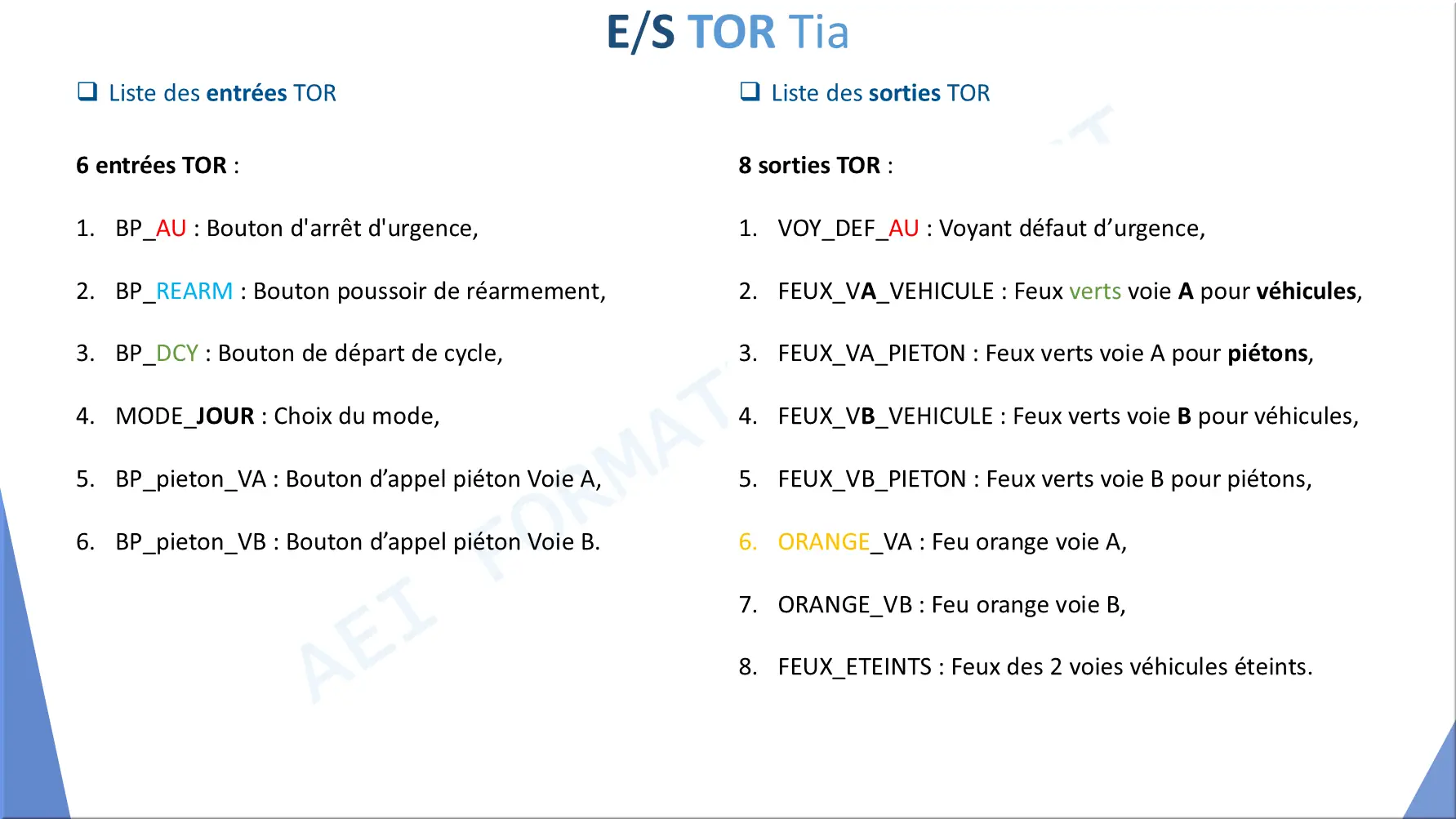 E/S TOR Tia

☐ Liste des entrées TOR

6 entrées TOR :

1. BP_AU : Bouton d'arrêt d'urgence,

2. BP_REARM : Bouton poussoir de réarmement,

3. BP_DCY : Bouton de départ de cycle,

4. MODE_JOUR : Choix du mode,

5. BP_pieton_VA : Bouton d'appel piéton Voie A,

6. BP_pieton_VB : Bouton d'appel piéton Voie B.

☐ Liste des sorties TOR

8 sorties TOR :

1. VOY_DEF_AU : Voyant défaut d'urgence,

2. FEUX_VA_VEHICULE : Feux verts voie A pour véhicules,

3. FEUX_VA_PIETON : Feux verts voie A pour piétons,

4. FEUX_VB_VEHICULE : Feux verts voie B pour véhicules,

5. FEUX_VB_PIETON : Feux verts voie B pour piétons,

6. ORANGE_VA : Feu orange voie A,

7. ORANGE_VB : Feu orange voie B,

8. FEUX_ETEINTS : Feux des 2 voies véhicules éteints.

AEI FORMAT